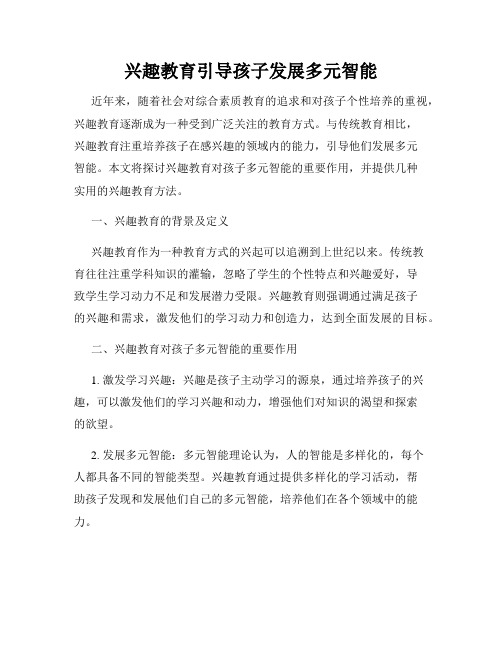 兴趣教育引导孩子发展多元智能

近年来，随着社会对综合素质教育的追求和对孩子个性培养的重视，兴趣教育逐渐成为一种受到广泛关注的教育方式。与传统教育相比，兴趣教育注重培养孩子在感兴趣的领域内的能力，引导他们发展多元智能。本文将探讨兴趣教育对孩子多元智能的重要作用，并提供几种实用的兴趣教育方法。

一、兴趣教育的背景及定义

兴趣教育作为一种教育方式的兴起可以追溯到上世纪以来。传统教育往往注重学科知识的灌输，忽略了学生的个性特点和兴趣爱好，导致学生学习动力不足和发展潜力受限。兴趣教育则强调通过满足孩子的兴趣和需求，激发他们的学习动力和创造力，达到全面发展的目标。

二、兴趣教育对孩子多元智能的重要作用

1. 激发学习兴趣：兴趣是孩子主动学习的源泉，通过培养孩子的兴趣，可以激发他们的学习兴趣和动力，增强他们对知识的渴望和探索的欲望。

2. 发展多元智能：多元智能理论认为，人的智能是多样化的，每个人都具备不同的智能类型。兴趣教育通过提供多样化的学习活动，帮助孩子发现和发展他们自己的多元智能，培养他们在各个领域中的能力。